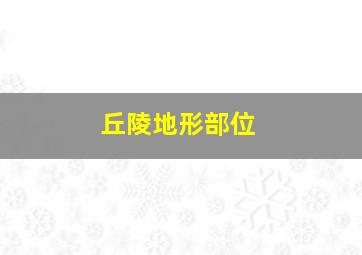 丘陵地形部位